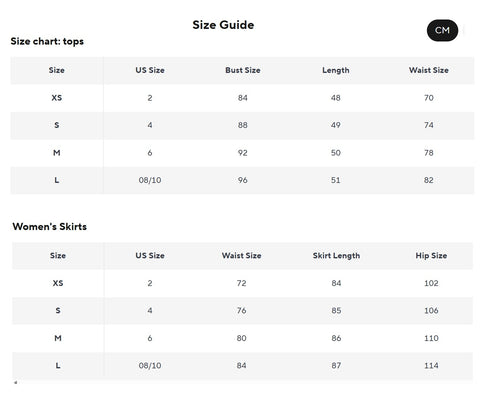 Size Guide

CM

Size chart: tops

| Size | US Size | Bust Size | Length | Waist Size |
|---|---|---|---|---|
| XS | 2 | 84 | 48 | 70 |
| S | 4 | 88 | 49 | 74 |
| M | 6 | 92 | 50 | 78 |
| L | 08/10 | 96 | 51 | 82 |

Women's Skirts

| Size | US Size | Waist Size | Skirt Length | Hip Size |
|---|---|---|---|---|
| XS | 2 | 72 | 84 | 102 |
| S | 4 | 76 | 85 | 106 |
| M | 6 | 80 | 86 | 110 |
| L | 08/10 | 84 | 87 | 114 |